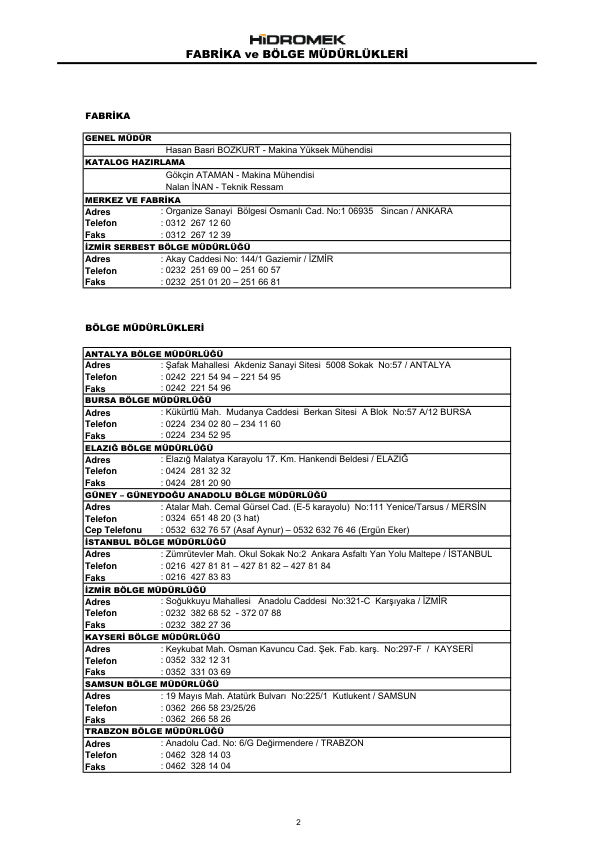 HİDROMEK
FABRİKA ve BÖLGE MÜDÜRLÜKLERİ

FABRİKA

| GENEL MÜDÜR | |
|---|---|
| | Hasan Basri BOZKURT - Makina Yüksek Mühendisi |
| KATALOG HAZIRLAMA | |
| | Gökçin ATAMAN - Makina Mühendisi |
| | Nalan İNAN - Teknik Ressam |
| MERKEZ VE FABRİKA | |
| Adres | : Organize Sanayi Bölgesi Osmanlı Cad. No:1 06935 Sincan / ANKARA |
| Telefon | : 0312 267 12 60 |
| Faks | : 0312 267 12 39 |
| İZMİR SERBEST BÖLGE MÜDÜRLÜĞÜ | |
| Adres | : Akay Caddesi No: 144/1 Gaziemir / İZMİR |
| Telefon | : 0232 251 69 00 – 251 60 57 |
| Faks | : 0232 251 01 20 – 251 66 81 |

BÖLGE MÜDÜRLÜKLERİ

| ANTALYA BÖLGE MÜDÜRLÜĞÜ | |
|---|---|
| Adres | : Şafak Mahallesi Akdeniz Sanayi Sitesi 5008 Sokak No:57 / ANTALYA |
| Telefon | : 0242 221 54 94 – 221 54 95 |
| Faks | : 0242 221 54 96 |
| BURSA BÖLGE MÜDÜRLÜĞÜ | |
| Adres | : Kükürtlü Mah. Mudanya Caddesi Berkan Sitesi A Blok No:57 A/12 BURSA |
| Telefon | : 0224 234 02 80 – 234 11 60 |
| Faks | : 0224 234 52 95 |
| ELAZIĞ BÖLGE MÜDÜRLÜĞÜ | |
| Adres | : Elazığ Malatya Karayolu 17. Km. Hankendi Beldesi / ELAZIĞ |
| Telefon | : 0424 281 32 32 |
| Faks | : 0424 281 20 90 |
| GÜNEY – GÜNEYDOĞU ANADOLU BÖLGE MÜDÜRLÜĞÜ | |
| Adres | : Atalar Mah. Cemal Gürsel Cad. (E-5 karayolu) No:111 Yenice/Tarsus / MERSİN |
| Telefon | : 0324 651 48 20 (3 hat) |
| Cep Telefonu | : 0532 632 76 57 (Asaf Aynur) – 0532 632 76 46 (Ergün Eker) |
| İSTANBUL BÖLGE MÜDÜRLÜĞÜ | |
| Adres | : Zümrütevler Mah. Okul Sokak No:2 Ankara Asfaltı Yan Yolu Maltepe / İSTANBUL |
| Telefon | : 0216 427 81 81 – 427 81 82 – 427 81 84 |
| Faks | : 0216 427 83 83 |
| İZMİR BÖLGE MÜDÜRLÜĞÜ | |
| Adres | : Soğukkuyu Mahallesi Anadolu Caddesi No:321-C Karşıyaka / İZMİR |
| Telefon | : 0232 382 68 52 - 372 07 88 |
| Faks | : 0232 382 27 36 |
| KAYSERİ BÖLGE MÜDÜRLÜĞÜ | |
| Adres | : Keykubat Mah. Osman Kavuncu Cad. Şek. Fab. karş. No:297-F / KAYSERİ |
| Telefon | : 0352 332 12 31 |
| Faks | : 0352 331 03 69 |
| SAMSUN BÖLGE MÜDÜRLÜĞÜ | |
| Adres | : 19 Mayıs Mah. Atatürk Bulvarı No:225/1 Kutlukent / SAMSUN |
| Telefon | : 0362 266 58 23/25/26 |
| Faks | : 0362 266 58 26 |
| TRABZON BÖLGE MÜDÜRLÜĞÜ | |
| Adres | : Anadolu Cad. No: 6/G Değirmendere / TRABZON |
| Telefon | : 0462 328 14 03 |
| Faks | : 0462 328 14 04 |

2